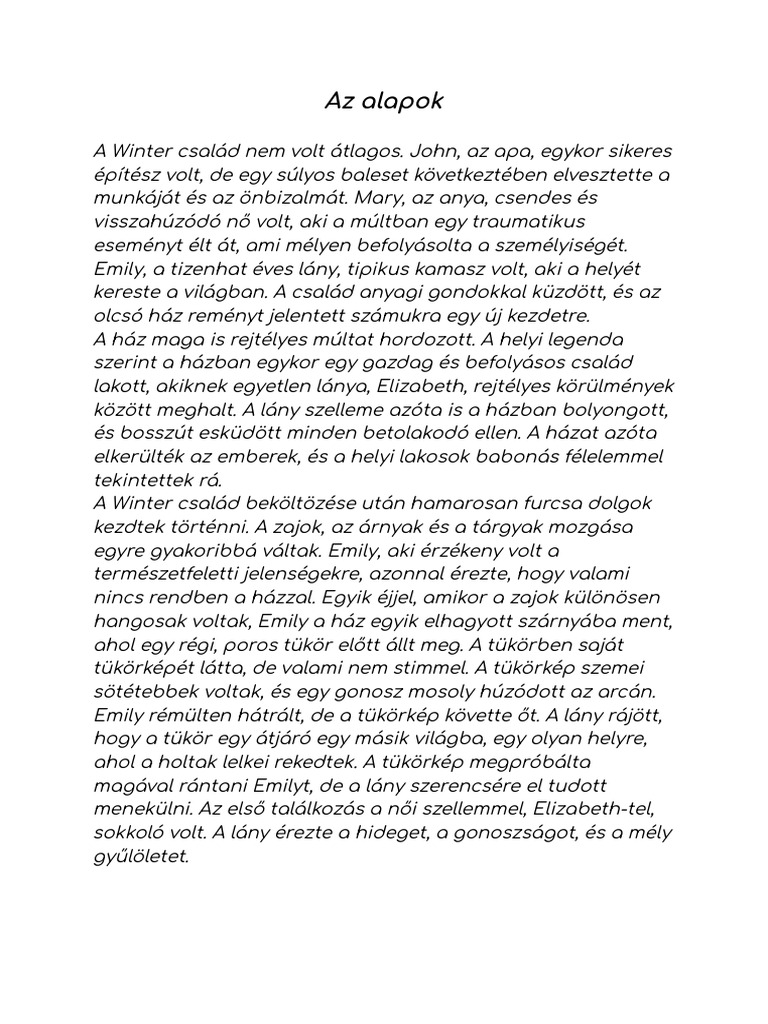 Az alapok

A Winter család nem volt átlagos. John, az apa, egykor sikeres építész volt, de egy súlyos baleset következtében elvesztette a munkáját és az önbizalmát. Mary, az anya, csendes és visszahúzódó nő volt, aki a múltban egy traumatikus eseményt élt át, ami mélyen befolyásolta a személyiségét. Emily, a tizenhat éves lány, tipikus kamasz volt, aki a helyét kereste a világban. A család anyagi gondokkal küzdött, és az olcsó ház reményt jelentett számukra egy új kezdetre.
A ház maga is rejtélyes múltat hordozott. A helyi legenda szerint a házban egykor egy gazdag és befolyásos család lakott, akiknek egyetlen lánya, Elizabeth, rejtélyes körülmények között meghalt. A lány szelleme azóta is a házban bolyongott, és bosszút esküdött minden betolakodó ellen. A házat azóta elkerülték az emberek, és a helyi lakosok babonás félelemmel tekintettek rá.
A Winter család beköltözése után hamarosan furcsa dolgok kezdtek történni. A zajok, az árnyak és a tárgyak mozgása egyre gyakoribbá váltak. Emily, aki érzékeny volt a természetfeletti jelenségekre, azonnal érezte, hogy valami nincs rendben a házzal. Egyik éjjel, amikor a zajok különösen hangosak voltak, Emily a ház egyik elhagyott szárnyába ment, ahol egy régi, poros tükör előtt állt meg. A tükörben saját tükörképét látta, de valami nem stimmel. A tükörkép szemei sötétebbek voltak, és egy gonosz mosoly húzódott az arcán. Emily rémülten hátrált, de a tükörkép követte őt. A lány rájött, hogy a tükör egy átjáró egy másik világba, egy olyan helyre, ahol a holtak lelkei rekedtek. A tükörkép megpróbálta magával rántani Emilyt, de a lány szerencsére el tudott menekülni. Az első találkozás a női szellemmel, Elizabeth-tel, sokkoló volt. A lány érezte a hideget, a gonoszságot, és a mély gyűlöletet.